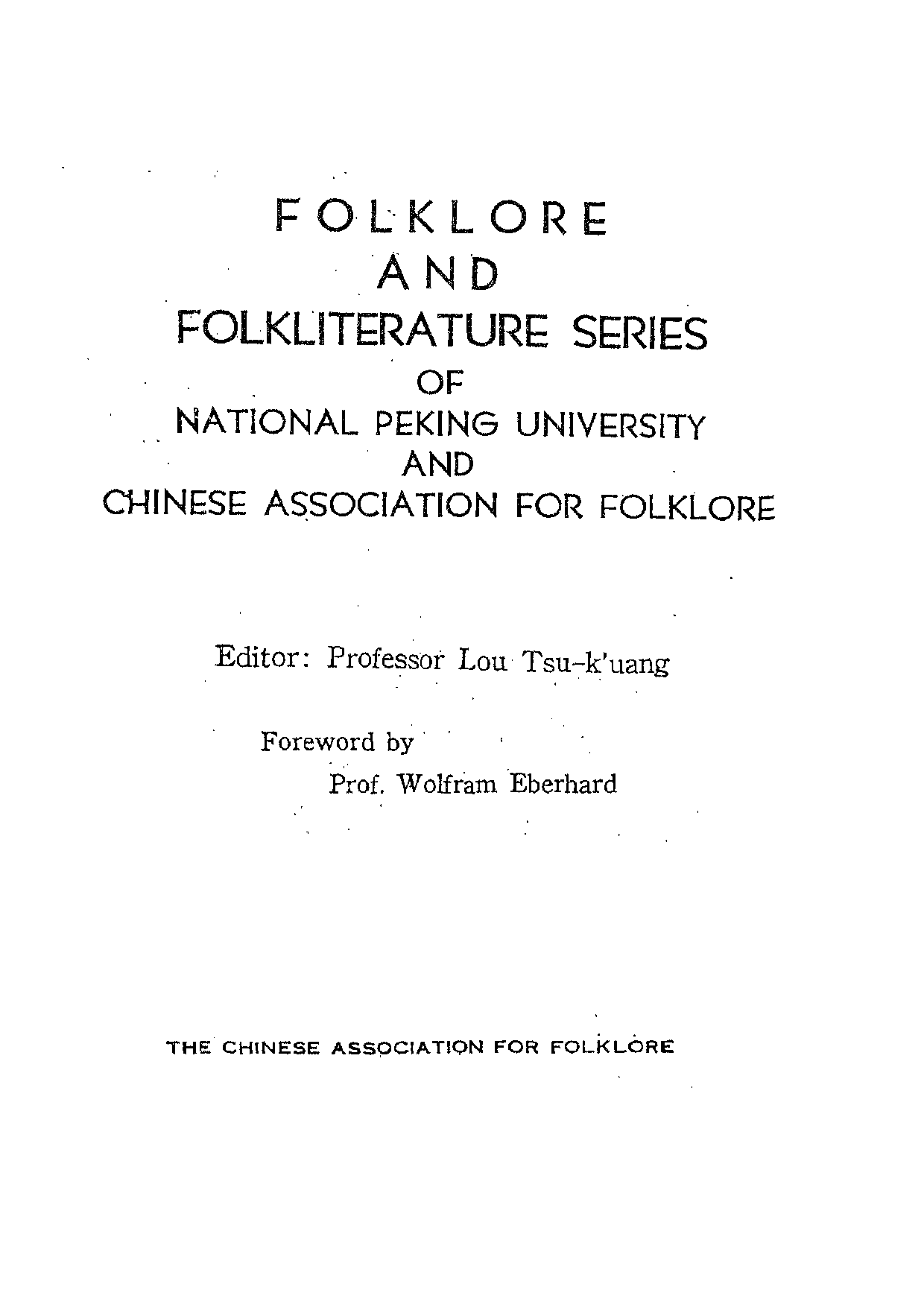 FOLKLORE
AND
FOLKLITERATURE SERIES
OF
NATIONAL PEKING UNIVERSITY
AND
CHINESE ASSOCIATION FOR FOLKLORE

Editor: Professor Lou Tsu-k'uang

Foreword by
Prof. Wolfram Eberhard

THE CHINESE ASSOCIATION FOR FOLKLORE